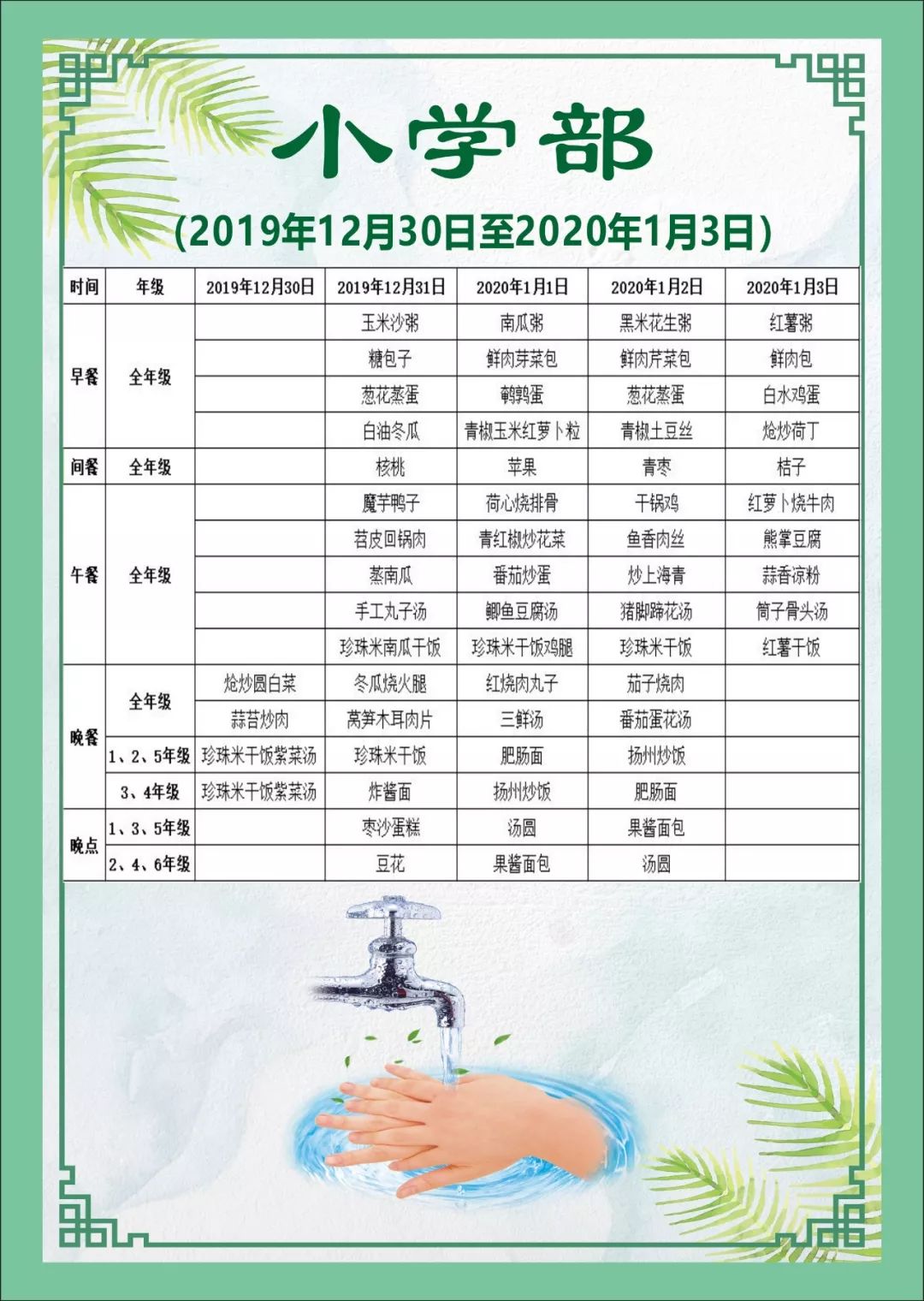 小学部

(2019年12月30日至2020年1月3日)

| 时间 | 年级 | 2019年12月30日 | 2019年12月31日 | 2020年1月1日 | 2020年1月2日 | 2020年1月3日 |
|---|---|---|---|---|---|---|
| 早餐 | 全年级 | | 玉米沙粥 | 南瓜粥 | 黑米花生粥 | 红薯粥 |
| | | | 糖包子 | 鲜肉芽菜包 | 鲜肉芹菜包 | 鲜肉包 |
| | | | 葱花蒸蛋 | 鹌鹑蛋 | 葱花蒸蛋 | 白水鸡蛋 |
| | | | 白油冬瓜 | 青椒玉米红萝卜粒 | 青椒土豆丝 | 炝炒荷丁 |
| 间餐 | 全年级 | | 核桃 | 苹果 | 青枣 | 桔子 |
| 午餐 | 全年级 | | 魔芋鸭子 | 荷心烧排骨 | 干锅鸡 | 红萝卜烧牛肉 |
| | | | 苕皮回锅肉 | 青红椒炒花菜 | 鱼香肉丝 | 熊掌豆腐 |
| | | | 蒸南瓜 | 番茄炒蛋 | 炒上海青 | 蒜香凉粉 |
| | | | 手工丸子汤 | 鲫鱼豆腐汤 | 猪脚蹄花汤 | 筒子骨头汤 |
| | | | 珍珠米南瓜干饭 | 珍珠米干饭鸡腿 | 珍珠米干饭 | 红薯干饭 |
| 晚餐 | 全年级 | 炝炒圆白菜 | 冬瓜烧火腿 | 红烧肉丸子 | 茄子烧肉 | |
| | | 蒜苔炒肉 | 莴笋木耳肉片 | 三鲜汤 | 番茄蛋花汤 | |
| | 1、2、5年级 | 珍珠米干饭紫菜汤 | 珍珠米干饭 | 肥肠面 | 扬州炒饭 | |
| | 3、4年级 | 珍珠米干饭紫菜汤 | 炸酱面 | 扬州炒饭 | 肥肠面 | |
| 晚点 | 1、3、5年级 | | 枣沙蛋糕 | 汤圆 | 果酱面包 | |
| | 2、4、6年级 | | 豆花 | 果酱面包 | 汤圆 | |